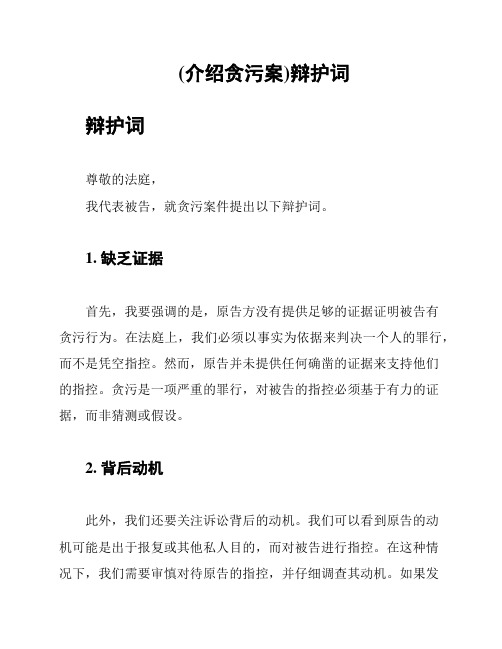 (介绍贪污案)辩护词

辩护词

尊敬的法庭，

我代表被告，就贪污案件提出以下辩护词。

1. 缺乏证据

首先，我要强调的是，原告方没有提供足够的证据证明被告有贪污行为。在法庭上，我们必须以事实为依据来判决一个人的罪行，而不是凭空指控。然而，原告并未提供任何确凿的证据来支持他们的指控。贪污是一项严重的罪行，对被告的指控必须基于有力的证据，而非猜测或假设。

2. 背后动机

此外，我们还要关注诉讼背后的动机。我们可以看到原告的动机可能是出于报复或其他私人目的，而对被告进行指控。在这种情况下，我们需要审慎对待原告的指控，并仔细调查其动机。如果发